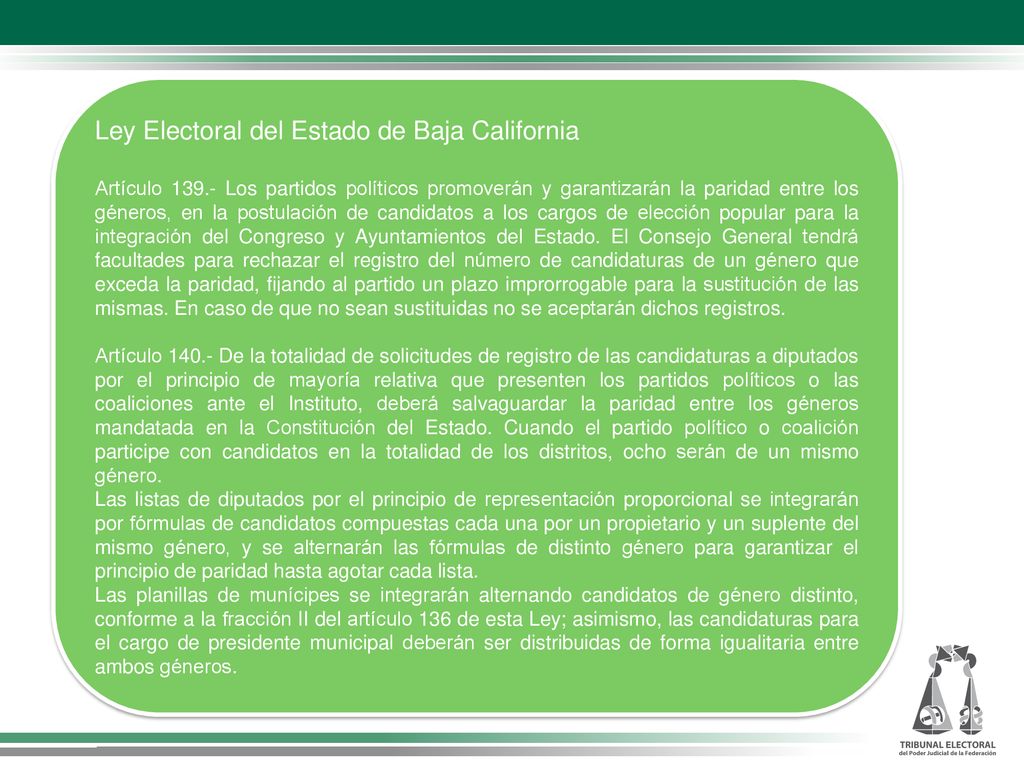 Ley Electoral del Estado de Baja California

Artículo 139.- Los partidos políticos promoverán y garantizarán la paridad entre los géneros, en la postulación de candidatos a los cargos de elección popular para la integración del Congreso y Ayuntamientos del Estado. El Consejo General tendrá facultades para rechazar el registro del número de candidaturas de un género que exceda la paridad, fijando al partido un plazo improrrogable para la sustitución de las mismas. En caso de que no sean sustituidas no se aceptarán dichos registros.

Artículo 140.- De la totalidad de solicitudes de registro de las candidaturas a diputados por el principio de mayoría relativa que presenten los partidos políticos o las coaliciones ante el Instituto, deberá salvaguardar la paridad entre los géneros mandatada en la Constitución del Estado. Cuando el partido político o coalición participe con candidatos en la totalidad de los distritos, ocho serán de un mismo género.
Las listas de diputados por el principio de representación proporcional se integrarán por fórmulas de candidatos compuestas cada una por un propietario y un suplente del mismo género, y se alternarán las fórmulas de distinto género para garantizar el principio de paridad hasta agotar cada lista.
Las planillas de munícipes se integrarán alternando candidatos de género distinto, conforme a la fracción II del artículo 136 de esta Ley; asimismo, las candidaturas para el cargo de presidente municipal deberán ser distribuidas de forma igualitaria entre ambos géneros.

TRIBUNAL ELECTORAL
del Poder Judicial de la Federación